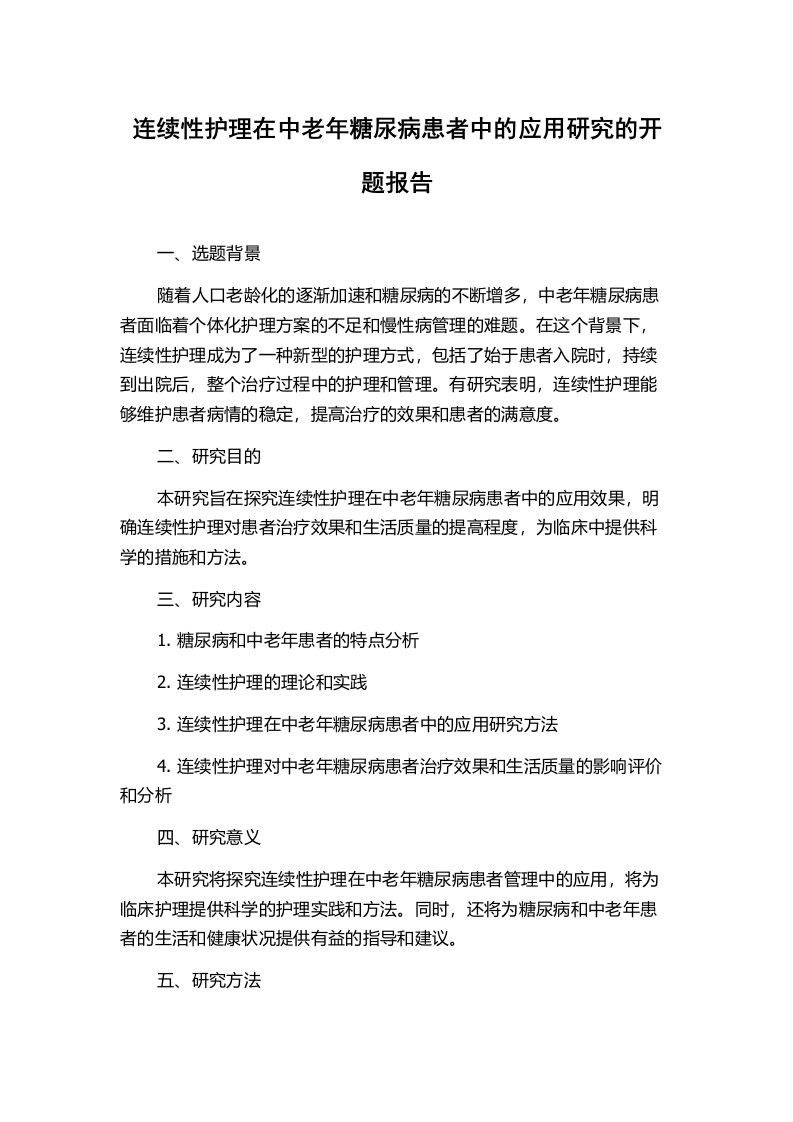 连续性护理在中老年糖尿病患者中的应用研究的开题报告

一、选题背景

随着人口老龄化的逐渐加速和糖尿病的不断增多，中老年糖尿病患者面临着个体化护理方案的不足和慢性病管理的难题。在这个背景下，连续性护理成为了一种新型的护理方式，包括了始于患者入院时，持续到出院后，整个治疗过程中的护理和管理。有研究表明，连续性护理能够维护患者病情的稳定，提高治疗的效果和患者的满意度。

二、研究目的

本研究旨在探究连续性护理在中老年糖尿病患者中的应用效果，明确连续性护理对患者治疗效果和生活质量的提高程度，为临床中提供科学的措施和方法。

三、研究内容

1. 糖尿病和中老年患者的特点分析

2. 连续性护理的理论和实践

3. 连续性护理在中老年糖尿病患者中的应用研究方法

4. 连续性护理对中老年糖尿病患者治疗效果和生活质量的影响评价和分析

四、研究意义

本研究将探究连续性护理在中老年糖尿病患者管理中的应用，将为临床护理提供科学的护理实践和方法。同时，还将为糖尿病和中老年患者的生活和健康状况提供有益的指导和建议。

五、研究方法